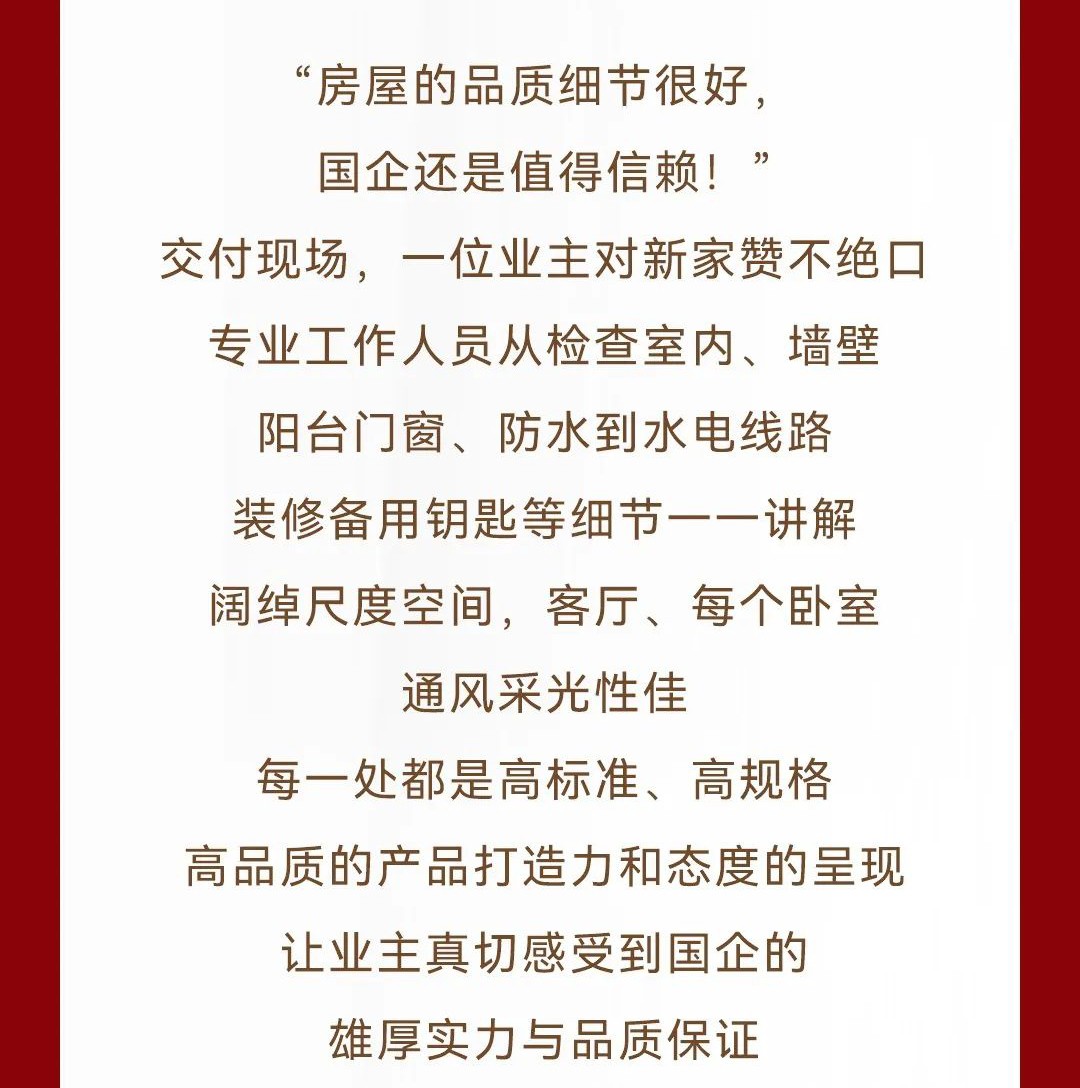 “房屋的品质细节很好，
国企还是值得信赖！”
交付现场，一位业主对新家赞不绝口
专业工作人员从检查室内、墙壁
阳台门窗、防水到水电线路
装修备用钥匙等细节一一讲解
阔绰尺度空间，客厅、每个卧室
通风采光性佳
每一处都是高标准、高规格
高品质的产品打造力和态度的呈现
让业主真切感受到国企的
雄厚实力与品质保证